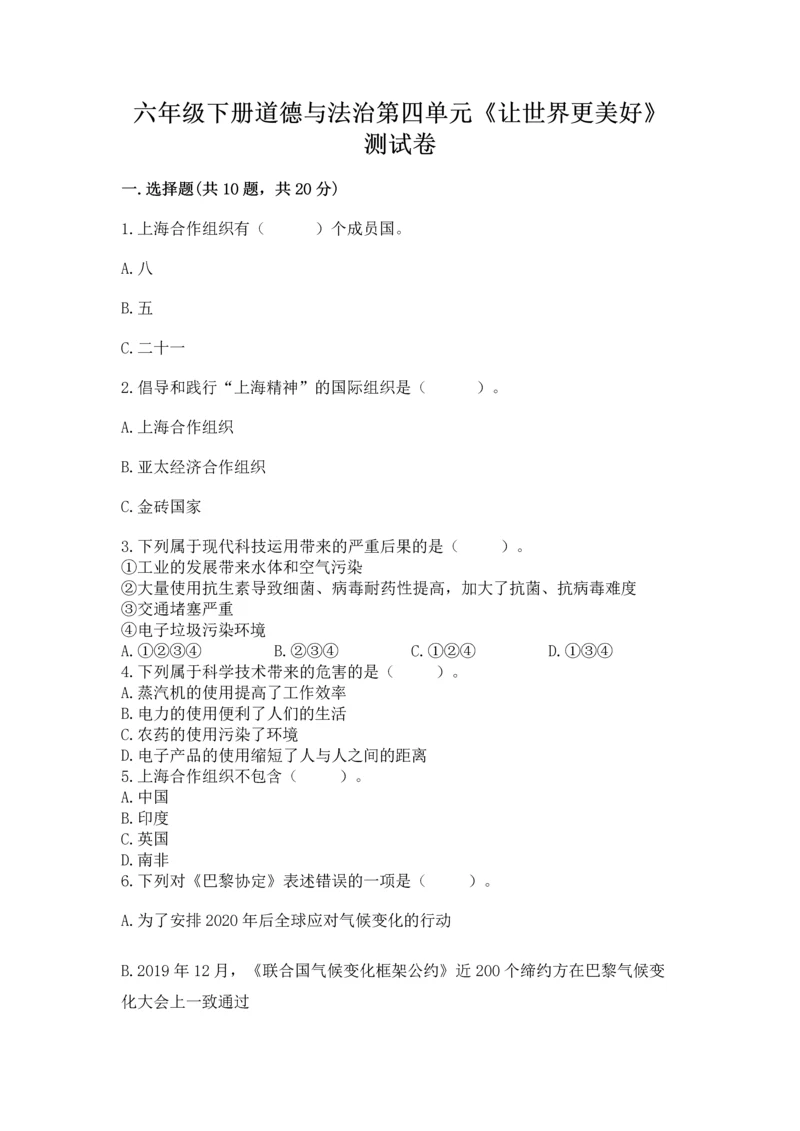 六年级下册道德与法治第四单元《让世界更美好》测试卷

一.选择题(共10题，共20分)

1.上海合作组织有（　　）个成员国。

A.八

B.五

C.二十一

2.倡导和践行“上海精神”的国际组织是（　　）。

A.上海合作组织

B.亚太经济合作组织

C.金砖国家

3.下列属于现代科技运用带来的严重后果的是（　　）。
①工业的发展带来水体和空气污染
②大量使用抗生素导致细菌、病毒耐药性提高，加大了抗菌、抗病毒难度
③交通堵塞严重
④电子垃圾污染环境
A.①②③④　　B.②③④　　C.①②④　　D.①③④
4.下列属于科学技术带来的危害的是（　　）。
A.蒸汽机的使用提高了工作效率
B.电力的使用便利了人们的生活
C.农药的使用污染了环境
D.电子产品的使用缩短了人与人之间的距离
5.上海合作组织不包含（　　）。
A.中国
B.印度
C.英国
D.南非
6.下列对《巴黎协定》表述错误的一项是（　　）。

A.为了安排2020年后全球应对气候变化的行动

B.2019年12月，《联合国气候变化框架公约》近200个缔约方在巴黎气候变化大会上一致通过